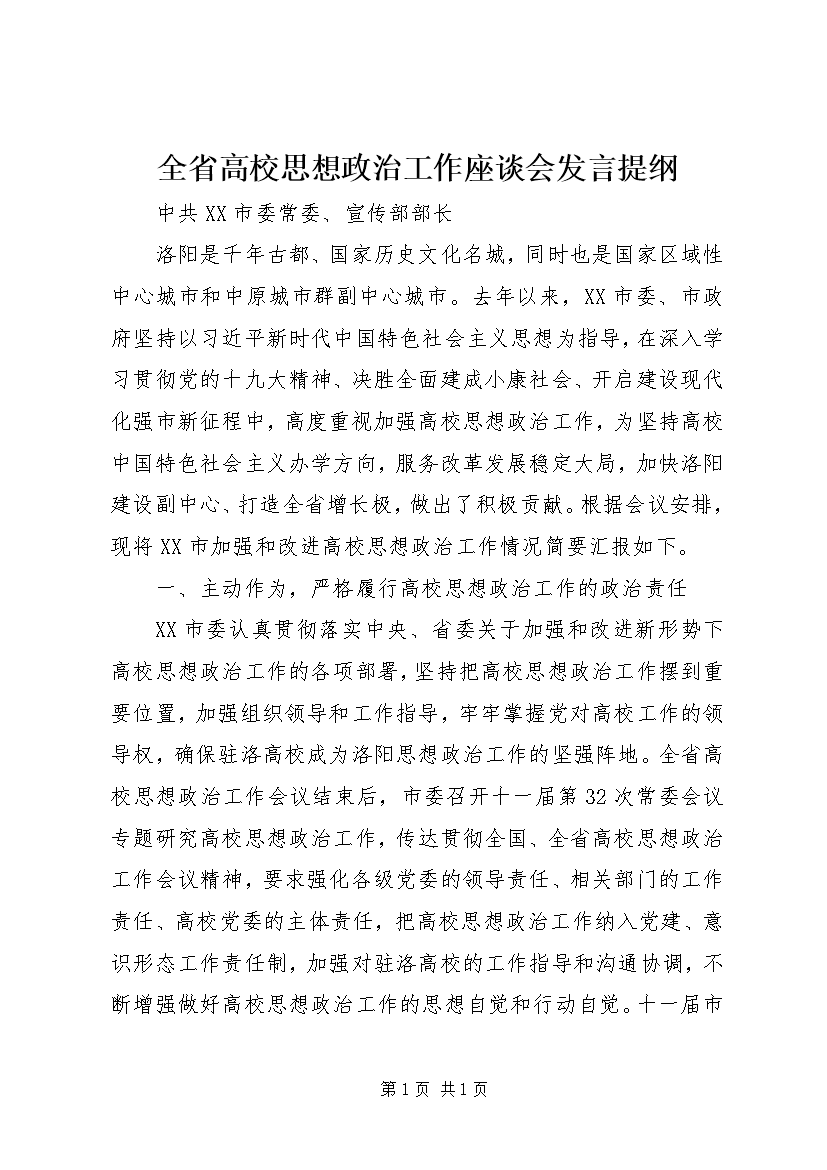 全省高校思想政治工作座谈会发言提纲

中共XX市委常委、宣传部部长

洛阳是千年古都、国家历史文化名城，同时也是国家区域性中心城市和中原城市群副中心城市。去年以来，XX市委、市政府坚持以习近平新时代中国特色社会主义思想为指导，在深入学习贯彻党的十九大精神、决胜全面建成小康社会、开启建设现代化强市新征程中，高度重视加强高校思想政治工作，为坚持高校中国特色社会主义办学方向，服务改革发展稳定大局，加快洛阳建设副中心、打造全省增长极，做出了积极贡献。根据会议安排，现将XX市加强和改进高校思想政治工作情况简要汇报如下。

一、主动作为，严格履行高校思想政治工作的政治责任

XX市委认真贯彻落实中央、省委关于加强和改进新形势下高校思想政治工作的各项部署，坚持把高校思想政治工作摆到重要位置，加强组织领导和工作指导，牢牢掌握党对高校工作的领导权，确保驻洛高校成为洛阳思想政治工作的坚强阵地。全省高校思想政治工作会议结束后，市委召开十一届第32次常委会议专题研究高校思想政治工作，传达贯彻全国、全省高校思想政治工作会议精神，要求强化各级党委的领导责任、相关部门的工作责任、高校党委的主体责任，把高校思想政治工作纳入党建、意识形态工作责任制，加强对驻洛高校的工作指导和沟通协调，不断增强做好高校思想政治工作的思想自觉和行动自觉。十一届市

第1页 共1页